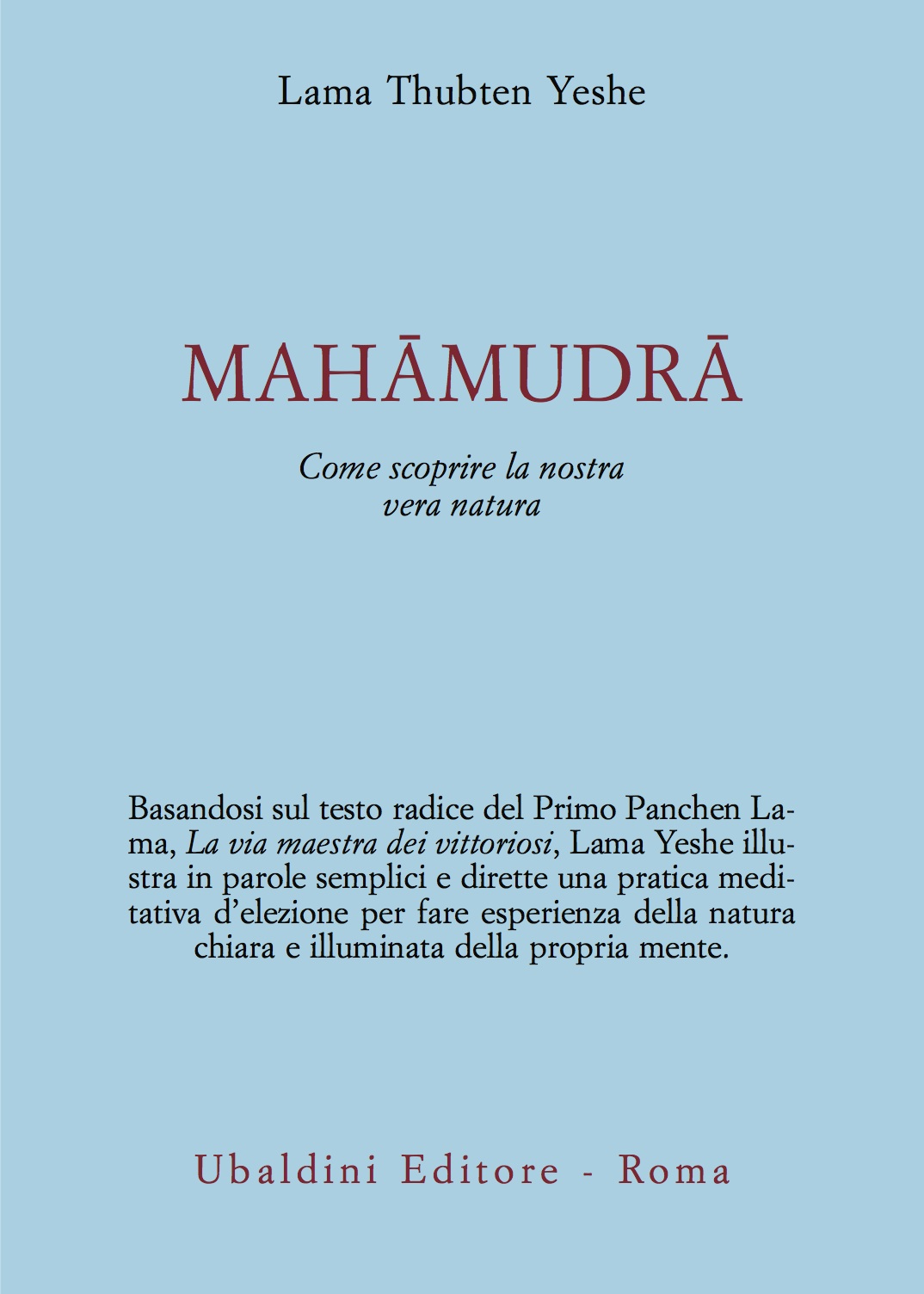 Lama Thubten Yeshe

MAHĀMUDRĀ

Come scoprire la nostra vera natura

Basandosi sul testo radice del Primo Panchen Lama, La via maestra dei vittoriosi, Lama Yeshe illustra in parole semplici e dirette una pratica meditativa d'elezione per fare esperienza della natura chiara e illuminata della propria mente.

Ubaldini Editore - Roma